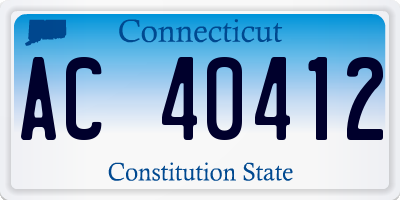 Connecticut

AC 40412

Constitution State